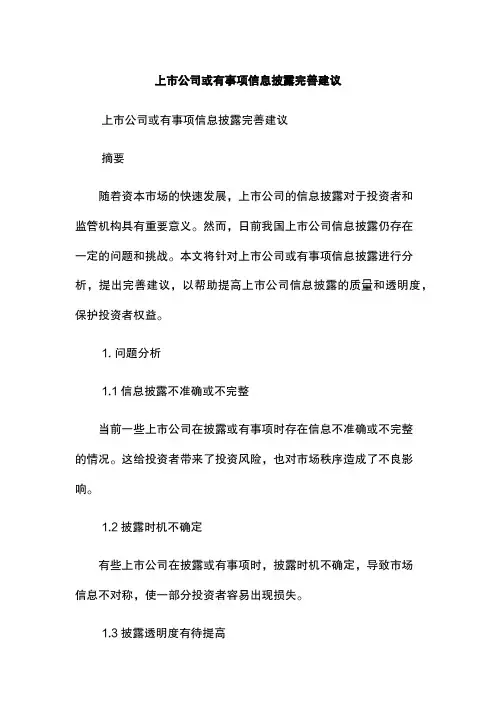 上市公司或有事项信息披露完善建议

上市公司或有事项信息披露完善建议

摘要

随着资本市场的快速发展，上市公司的信息披露对于投资者和监管机构具有重要意义。然而，目前我国上市公司信息披露仍存在一定的问题和挑战。本文将针对上市公司或有事项信息披露进行分析，提出完善建议，以帮助提高上市公司信息披露的质量和透明度，保护投资者权益。

1. 问题分析

1.1 信息披露不准确或不完整

当前一些上市公司在披露或有事项时存在信息不准确或不完整的情况。这给投资者带来了投资风险，也对市场秩序造成了不良影响。

1.2 披露时机不确定

有些上市公司在披露或有事项时，披露时机不确定，导致市场信息不对称，使一部分投资者容易出现损失。

1.3 披露透明度有待提高